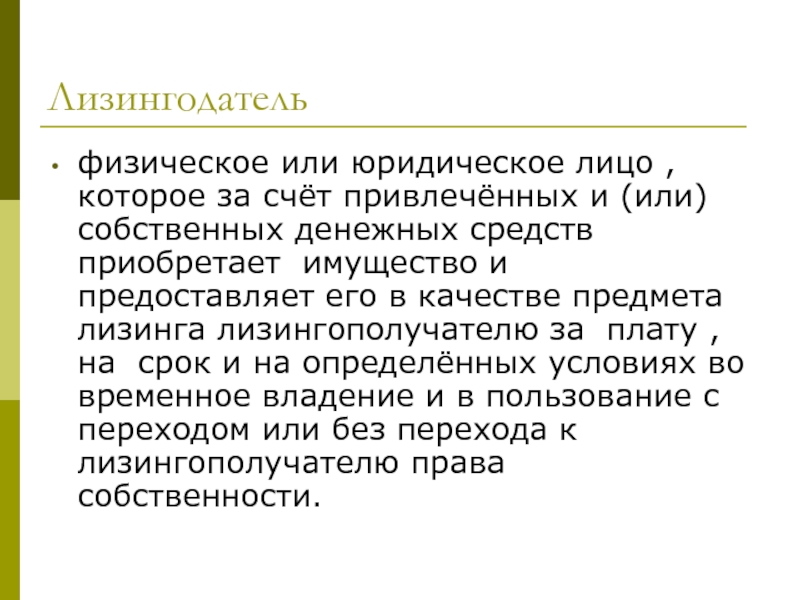 Лизингодатель

• физическое или юридическое лицо , которое за счёт привлечённых и (или) собственных денежных средств приобретает имущество и предоставляет его в качестве предмета лизинга лизингополучателю за плату , на срок и на определённых условиях во временное владение и в пользование с переходом или без перехода к лизингополучателю права собственности.